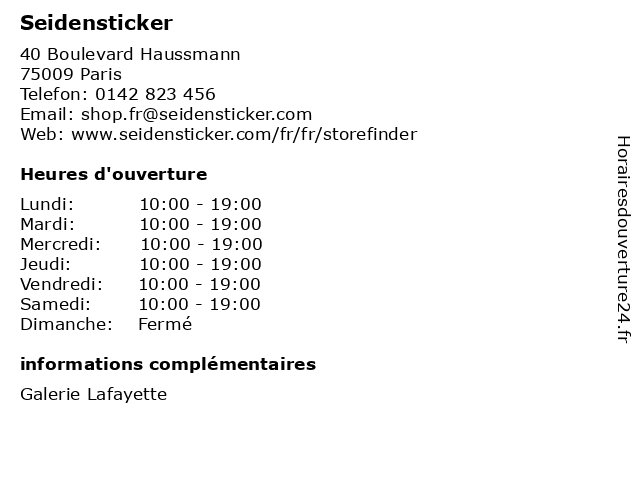 Seidensticker

40 Boulevard Haussmann
75009 Paris
Telefon: 0142 823 456
Email: shop.fr@seidensticker.com
Web: www.seidensticker.com/fr/fr/storefinder

Heures d'ouverture

Lundi: 10:00 - 19:00
Mardi: 10:00 - 19:00
Mercredi: 10:00 - 19:00
Jeudi: 10:00 - 19:00
Vendredi: 10:00 - 19:00
Samedi: 10:00 - 19:00
Dimanche: Fermé

informations complémentaires

Galerie Lafayette

Horairesdouverture24.fr